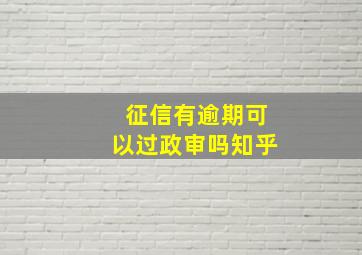 征信有逾期可以过政审吗知乎